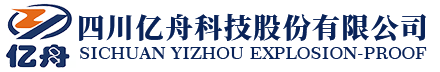 亿舟
四川亿舟科技股份有限公司
SICHUAN YIZHOU EXPLOSION-PROOF